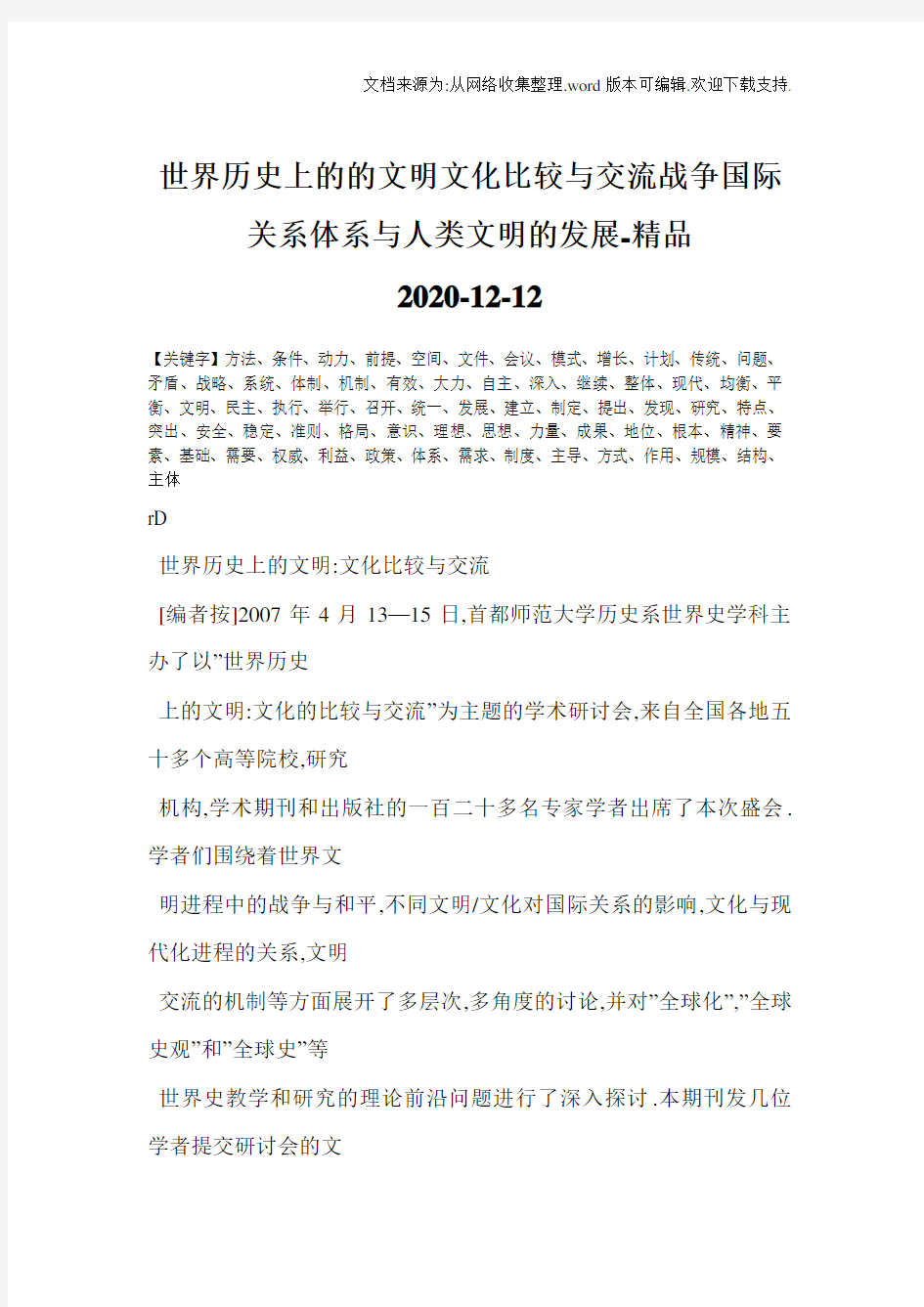 文档来源为:从网络收集整理.word版本可编辑.欢迎下载支持.

世界历史上的的文明文化比较与交流战争国际关系体系与人类文明的发展-精品

2020-12-12

【关键字】方法、条件、动力、前提、空间、文件、会议、模式、增长、计划、传统、问题、矛盾、战略、系统、体制、机制、有效、大力、自主、深入、继续、整体、现代、均衡、平衡、文明、民主、执行、举行、召开、统一、发展、建立、制定、提出、发现、研究、特点、突出、安全、稳定、准则、格局、意识、理想、思想、力量、成果、地位、根本、精神、要素、基础、需要、权威、利益、政策、体系、需求、制度、主导、方式、作用、规模、结构、主体

rD

世界历史上的文明:文化比较与交流

[编者按]2007 年 4 月 13—15 日,首都师范大学历史系世界史学科主办了以”世界历史

上的文明:文化的比较与交流”为主题的学术研讨会,来自全国各地五十多个高等院校,研究

机构,学术期刊和出版社的一百二十多名专家学者出席了本次盛会.学者们围绕着世界文

明进程中的战争与和平,不同文明/文化对国际关系的影响,文化与现代化进程的关系,文明

交流的机制等方面展开了多层次,多角度的讨论,并对”全球化”,”全球史观”和”全球史”等

世界史教学和研究的理论前沿问题进行了深入探讨.本期刊发几位学者提交研讨会的文